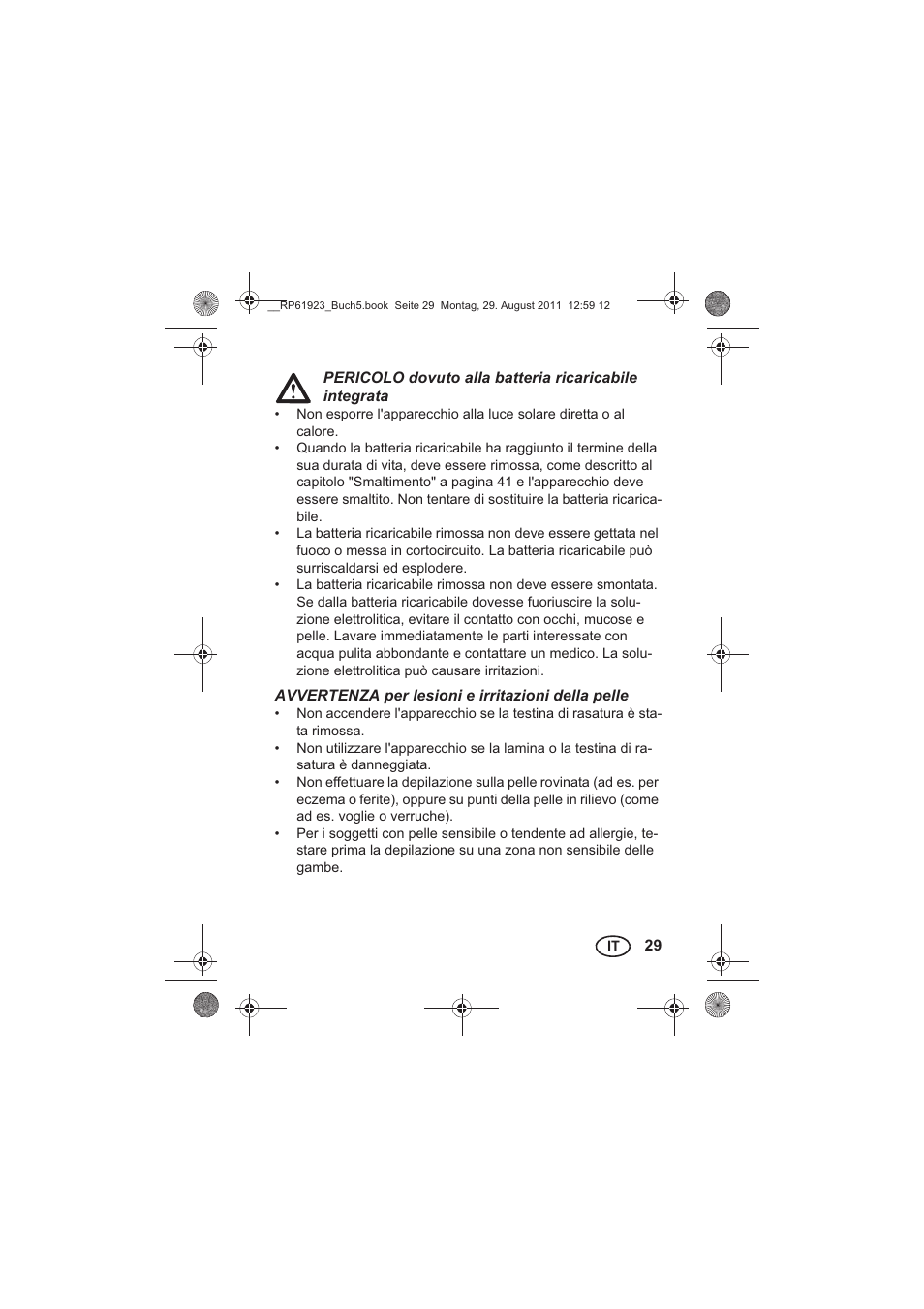 __RP61923_Buch5.book Seite 29 Montag, 29. August 2011 12:59 12

PERICOLO dovuto alla batteria ricaricabile integrata

• Non esporre l'apparecchio alla luce solare diretta o al calore.
• Quando la batteria ricaricabile ha raggiunto il termine della sua durata di vita, deve essere rimossa, come descritto al capitolo "Smaltimento" a pagina 41 e l'apparecchio deve essere smaltito. Non tentare di sostituire la batteria ricaricabile.
• La batteria ricaricabile rimossa non deve essere gettata nel fuoco o messa in cortocircuito. La batteria ricaricabile può surriscaldarsi ed esplodere.
• La batteria ricaricabile rimossa non deve essere smontata. Se dalla batteria ricaricabile dovesse fuoriuscire la soluzione elettrolitica, evitare il contatto con occhi, mucose e pelle. Lavare immediatamente le parti interessate con acqua pulita abbondante e contattare un medico. La soluzione elettrolitica può causare irritazioni.

AVVERTENZA per lesioni e irritazioni della pelle

• Non accendere l'apparecchio se la testina di rasatura è stata rimossa.
• Non utilizzare l'apparecchio se la lamina o la testina di rasatura è danneggiata.
• Non effettuare la depilazione sulla pelle rovinata (ad es. per eczema o ferite), oppure su punti della pelle in rilievo (come ad es. voglie o verruche).
• Per i soggetti con pelle sensibile o tendente ad allergie, testare prima la depilazione su una zona non sensibile delle gambe.

IT 29